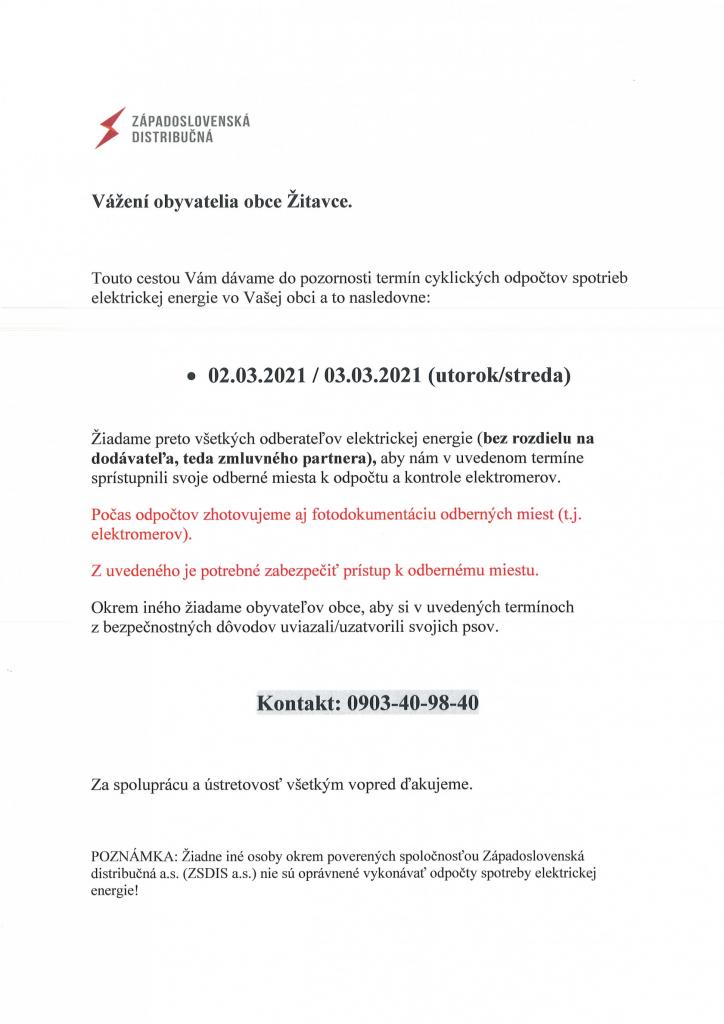 ZÁPADOSLOVENSKÁ DISTRIBUČNÁ

Vážení obyvatelia obce Žitavce.

Touto cestou Vám dávame do pozornosti termín cyklických odpočtov spotrieb elektrickej energie vo Vašej obci a to nasledovne:

• 02.03.2021 / 03.03.2021 (utorok/streda)

Žiadame preto všetkých odberateľov elektrickej energie (bez rozdielu na dodávateľa, teda zmluvného partnera), aby nám v uvedenom termíne sprístupnili svoje odberné miesta k odpočtu a kontrole elektromerov.

Počas odpočtov zhotovujeme aj fotodokumentáciu odberných miest (t.j. elektromerov).

Z uvedeného je potrebné zabezpečiť prístup k odbernému miestu.

Okrem iného žiadame obyvateľov obce, aby si v uvedených termínoch z bezpečnostných dôvodov uviazali/uzatvorili svojich psov.

Kontakt: 0903-40-98-40

Za spoluprácu a ústretovosť všetkým vopred ďakujeme.

POZNÁMKA: Žiadne iné osoby okrem poverených spoločnosťou Západoslovenská distribučná a.s. (ZSDIS a.s.) nie sú oprávnené vykonávať odpočty spotreby elektrickej energie!